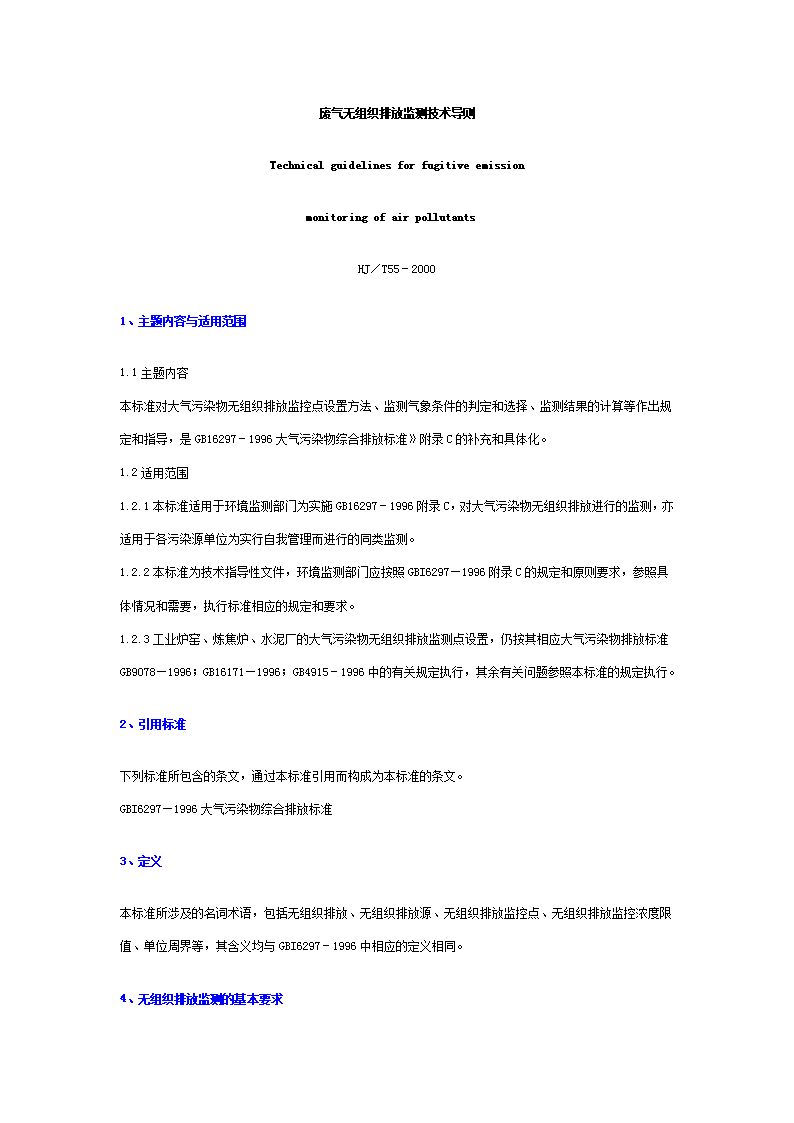 废气无组织排放监测技术导则

Technical guidelines for fugitive emission

monitoring of air pollutants

HJ／T55－2000

1、主题内容与适用范围

1.1主题内容

本标准对大气污染物无组织排放监控点设置方法、监测气象条件的判定和选择、监测结果的计算等作出规定和指导，是GB16297－1996大气污染物综合排放标准》附录C的补充和具体化。

1.2适用范围

1.2.1本标准适用于环境监测部门为实施GB16297－1996附录C，对大气污染物无组织排放进行的监测，亦适用于各污染源单位为实行自我管理而进行的同类监测。

1.2.2本标准为技术指导性文件，环境监测部门应按照GBI6297－1996附录C的规定和原则要求，参照具体情况和需要，执行标准相应的规定和要求。

1.2.3工业炉窑、炼焦炉、水泥厂的大气污染物无组织排放监测点设置，仍按其相应大气污染物排放标准GB9078－1996；GB16171－1996；GB4915－1996中的有关规定执行，其余有关问题参照本标准的规定执行。

2、引用标准

下列标准所包含的条文，通过本标准引用而构成为本标准的条文。

GBI6297－1996大气污染物综合排放标准

3、定义

本标准所涉及的名词术语，包括无组织排放、无组织排放源、无组织排放监控点、无组织排放监控浓度限值、单位周界等，其含义均与GBI6297－1996中相应的定义相同。

4、无组织排放监测的基本要求